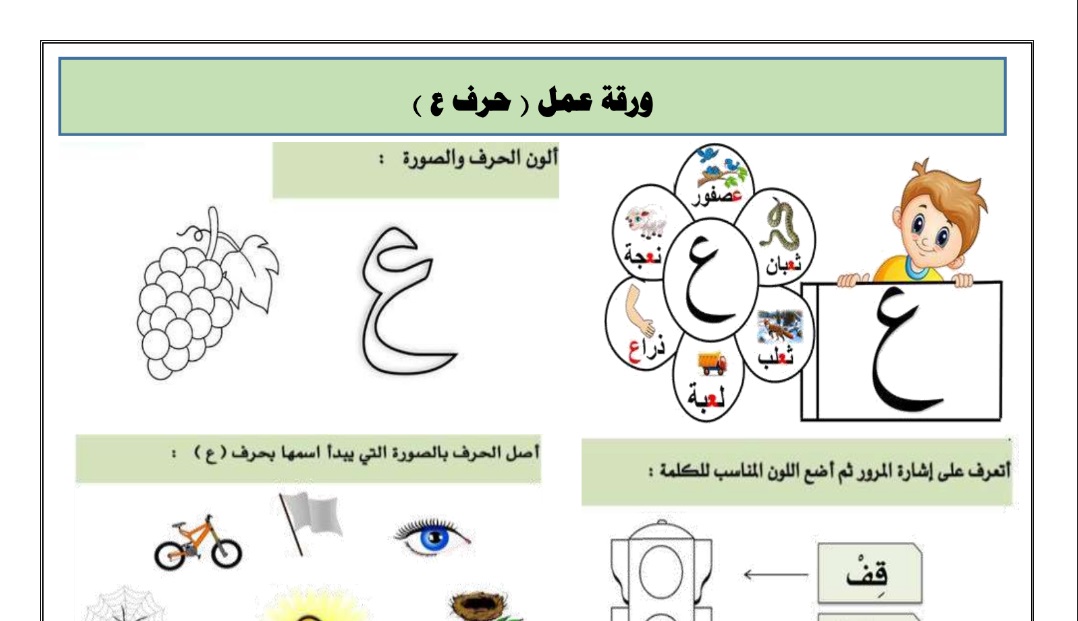 ورقة عمل ( حرف ع )

ع

عصفور
ثعبان
ثعلب
لعبة
ذراع
نعجة
ع

ألون الحرف والصورة :

ع

أتعرف على إشارة المرور ثم أضع اللون المناسب للكلمة :

قِفْ

أصل الحرف بالصورة التي يبدأ اسمها بحرف ( ع ) :